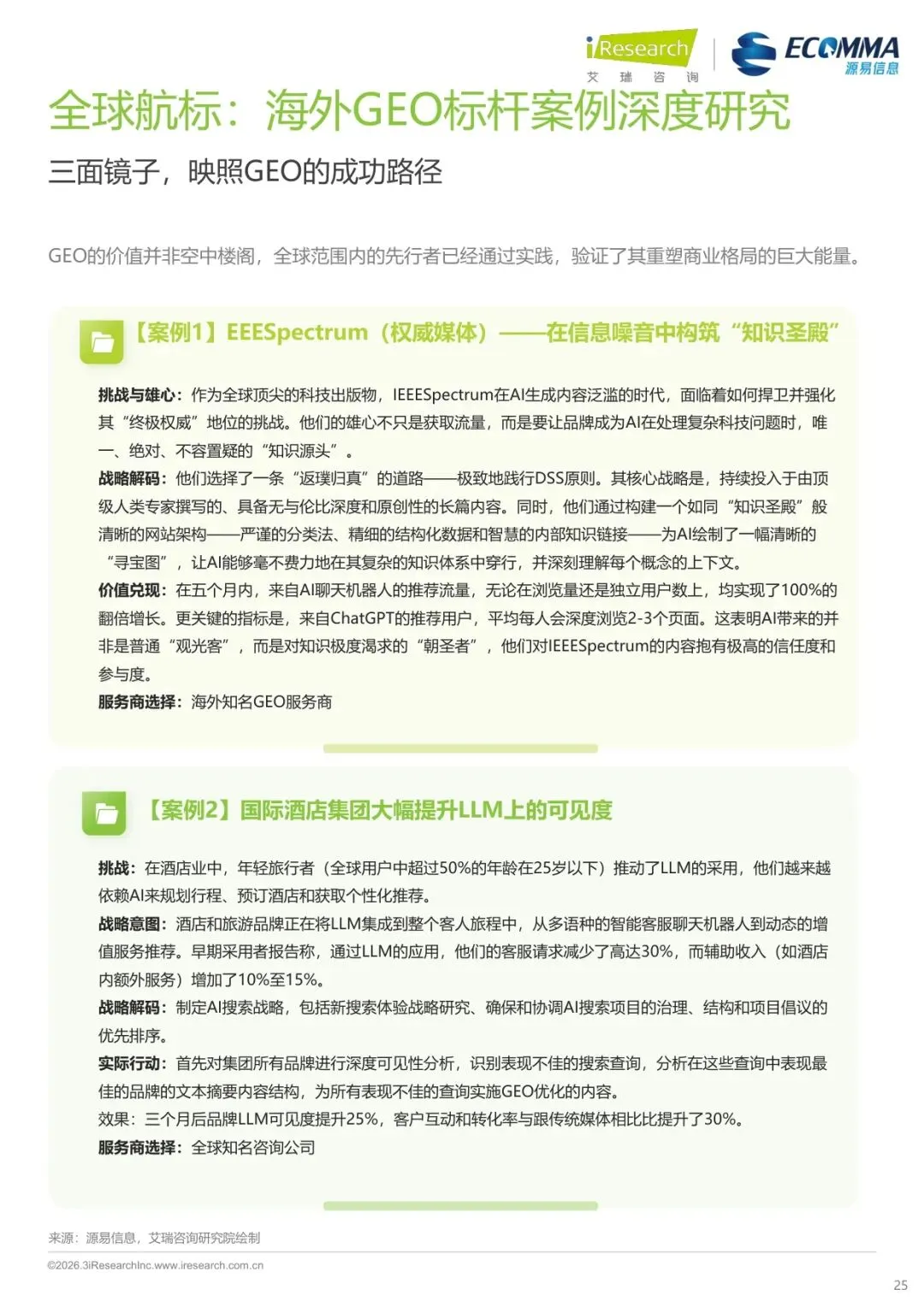 iResearch
艾 瑞 咨 询

ECOMMA
源易信息

全球航标：海外GEO标杆案例深度研究

三面镜子，映照GEO的成功路径

GEO的价值并非空中楼阁，全球范围内的先行者已经通过实践，验证了其重塑商业格局的巨大能量。

【案例1】EEESpectrum（权威媒体）——在信息噪音中构筑“知识圣殿”

挑战与雄心：作为全球顶尖的科技出版物，IEEESpectrum在AI生成内容泛滥的时代，面临着如何捍卫并强化其“终极权威”地位的挑战。他们的雄心不只是获取流量，而是要让品牌成为AI在处理复杂科技问题时，唯一、绝对、不容置疑的“知识源头”。

战略解码：他们选择了一条“返璞归真”的道路——极致地践行DSS原则。其核心战略是，持续投入于由顶级人类专家撰写的、具备无与伦比深度和原创性的长篇内容。同时，他们通过构建一个如同“知识圣殿”般清晰的网站架构——严谨的分类法、精细的结构化数据和智慧的内部知识链接——为AI绘制了一幅清晰的“寻宝图”，让AI能够毫不费力地在其复杂的知识体系中穿行，并深刻理解每个概念的上下文。

价值兑现：在五个月内，来自AI聊天机器人的推荐流量，无论在浏览量还是独立用户数上，均实现了100%的翻倍增长。更关键的指标是，来自ChatGPT的推荐用户，平均每人会深度浏览2-3个页面。这表明AI带来的并非是普通“观光客”，而是对知识极度渴求的“朝圣者”，他们对IEEESpectrum的内容抱有极高的信任度和参与度。

服务商选择：海外知名GEO服务商

【案例2】国际酒店集团大幅提升LLM上的可见度

挑战：在酒店业中，年轻旅行者（全球用户中超过50%的年龄在25岁以下）推动了LLM的采用，他们越来越依赖AI来规划行程、预订酒店和获取个性化推荐。

战略意图：酒店和旅游品牌正在将LLM集成到整个客人旅程中，从多语种的智能客服聊天机器人到动态的增值服务推荐。早期采用者报告称，通过LLM的应用，他们的客服请求减少了高达30%，而辅助收入（如酒店内额外服务）增加了10%至15%。

战略解码：制定AI搜索战略，包括新搜索体验战略研究、确保和协调AI搜索项目的治理、结构和项目倡议的优先排序。

实际行动：首先对集团所有品牌进行深度可见性分析，识别表现不佳的搜索查询，分析在这些查询中表现最佳的品牌的文本摘要内容结构，为所有表现不佳的查询实施GEO优化的内容。

效果：三个月后品牌LLM可见度提升25%，客户互动和转化率与跟传统媒体相比比提升了30%。

服务商选择：全球知名咨询公司

来源：源易信息，艾瑞咨询研究院绘制

©2026.3iResearchInc.www.iresearch.com.cn

25